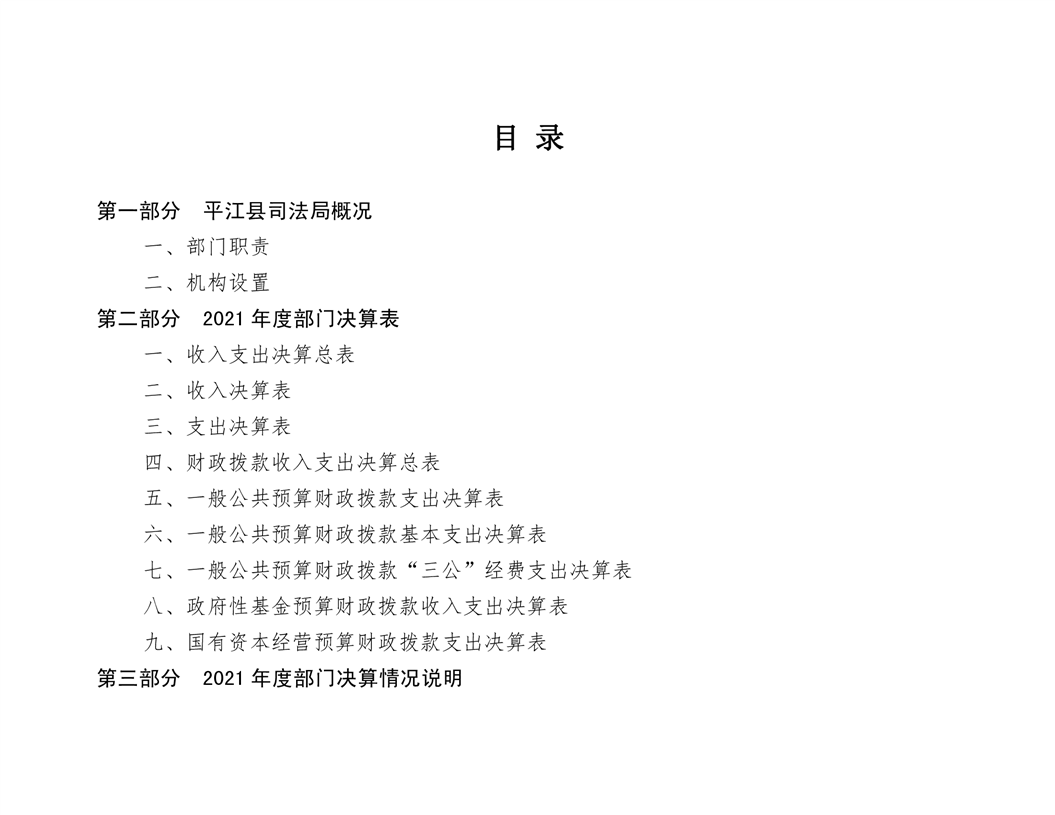 目 录

第一部分 平江县司法局概况

一、部门职责

二、机构设置

第二部分 2021 年度部门决算表

一、收入支出决算总表

二、收入决算表

三、支出决算表

四、财政拨款收入支出决算总表

五、一般公共预算财政拨款支出决算表

六、一般公共预算财政拨款基本支出决算表

七、一般公共预算财政拨款“三公”经费支出决算表

八、政府性基金预算财政拨款收入支出决算表

九、国有资本经营预算财政拨款支出决算表

第三部分 2021 年度部门决算情况说明